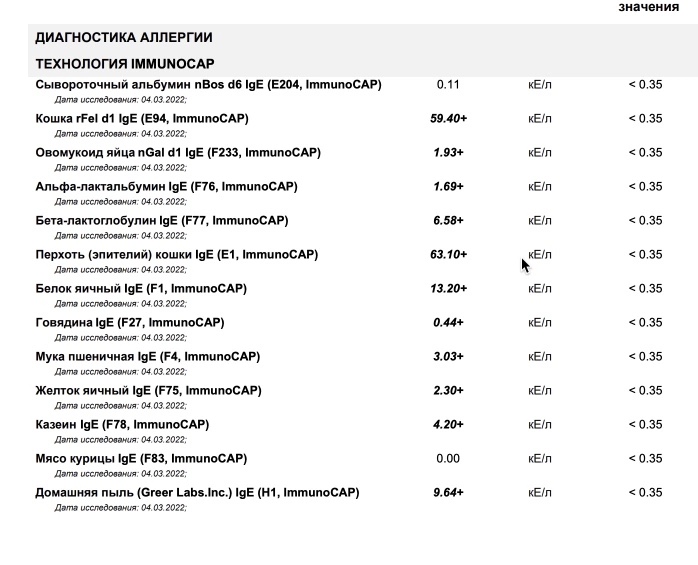 значения

ДИАГНОСТИКА АЛЛЕРГИИ

ТЕХНОЛОГИЯ IMMUNOCAP

| | | | |
|---|---|---|---|
| Сывороточный альбумин nBos d6 IgE (E204, ImmunoCAP) Дата исследования: 04.03.2022; | 0.11 | кЕ/л | < 0.35 |
| Кошка rFel d1 IgE (E94, ImmunoCAP) Дата исследования: 04.03.2022; | 59.40+ | кЕ/л | < 0.35 |
| Овомукоид яйца nGal d1 IgE (F233, ImmunoCAP) Дата исследования: 04.03.2022; | 1.93+ | кЕ/л | < 0.35 |
| Альфа-лактальбумин IgE (F76, ImmunoCAP) Дата исследования: 04.03.2022; | 1.69+ | кЕ/л | < 0.35 |
| Бета-лактоглобулин IgE (F77, ImmunoCAP) Дата исследования: 04.03.2022; | 6.58+ | кЕ/л | < 0.35 |
| Перхоть (эпителий) кошки IgE (E1, ImmunoCAP) Дата исследования: 04.03.2022; | 63.10+ | кЕ/л | < 0.35 |
| Белок яичный IgE (F1, ImmunoCAP) Дата исследования: 04.03.2022; | 13.20+ | кЕ/л | < 0.35 |
| Говядина IgE (F27, ImmunoCAP) Дата исследования: 04.03.2022; | 0.44+ | кЕ/л | < 0.35 |
| Мука пшеничная IgE (F4, ImmunoCAP) Дата исследования: 04.03.2022; | 3.03+ | кЕ/л | < 0.35 |
| Желток яичный IgE (F75, ImmunoCAP) Дата исследования: 04.03.2022; | 2.30+ | кЕ/л | < 0.35 |
| Казеин IgE (F78, ImmunoCAP) Дата исследования: 04.03.2022; | 4.20+ | кЕ/л | < 0.35 |
| Мясо курицы IgE (F83, ImmunoCAP) Дата исследования: 04.03.2022; | 0.00 | кЕ/л | < 0.35 |
| Домашняя пыль (Greer Labs.Inc.) IgE (H1, ImmunoCAP) Дата исследования: 04.03.2022; | 9.64+ | кЕ/л | < 0.35 |